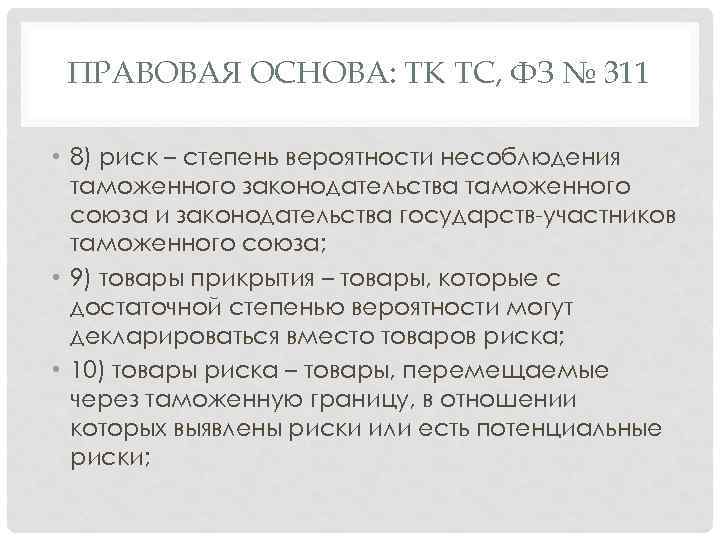 ПРАВОВАЯ ОСНОВА: ТК ТС, ФЗ № 311

• 8) риск – степень вероятности несоблюдения таможенного законодательства таможенного союза и законодательства государств-участников таможенного союза;

• 9) товары прикрытия – товары, которые с достаточной степенью вероятности могут декларироваться вместо товаров риска;

• 10) товары риска – товары, перемещаемые через таможенную границу, в отношении которых выявлены риски или есть потенциальные риски;